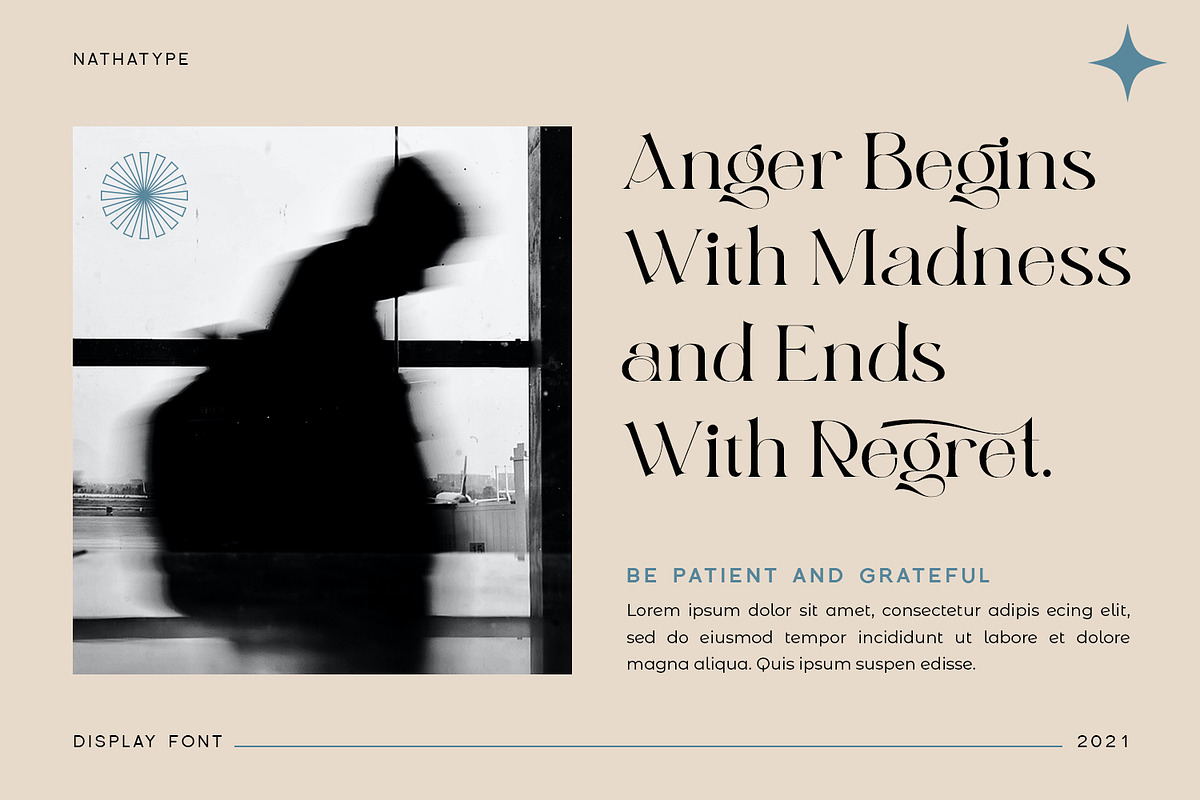 NATHATYPE

Anger Begins With Madness and Ends With Regret.

BE PATIENT AND GRATEFUL

Lorem ipsum dolor sit amet, consectetur adipis ecing elit, sed do eiusmod tempor incididunt ut labore et dolore magna aliqua. Quis ipsum suspen edisse.

DISPLAY FONT

2021